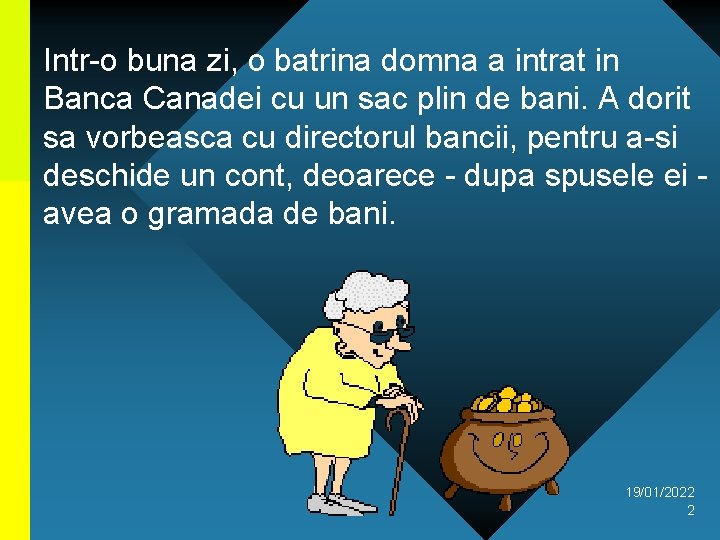 Intr-o buna zi, o batrina domna a intrat in Banca Canadei cu un sac plin de bani. A dorit sa vorbeasca cu directorul bancii, pentru a-si deschide un cont, deoarece - dupa spusele ei - avea o gramada de bani.

19/01/2022
2